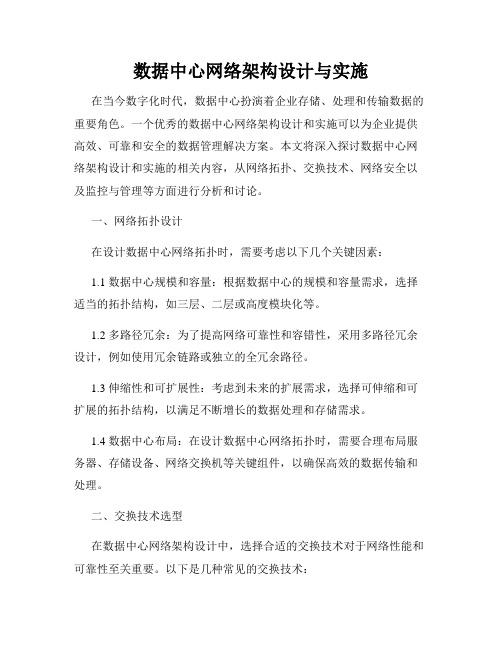 数据中心网络架构设计与实施

在当今数字化时代，数据中心扮演着企业存储、处理和传输数据的重要角色。一个优秀的数据中心网络架构设计和实施可以为企业提供高效、可靠和安全的数据管理解决方案。本文将深入探讨数据中心网络架构设计和实施的相关内容，从网络拓扑、交换技术、网络安全以及监控与管理等方面进行分析和讨论。

一、网络拓扑设计

在设计数据中心网络拓扑时，需要考虑以下几个关键因素：

1.1 数据中心规模和容量：根据数据中心的规模和容量需求，选择适当的拓扑结构，如三层、二层或高度模块化等。

1.2 多路径冗余：为了提高网络可靠性和容错性，采用多路径冗余设计，例如使用冗余链路或独立的全冗余路径。

1.3 伸缩性和可扩展性：考虑到未来的扩展需求，选择可伸缩和可扩展的拓扑结构，以满足不断增长的数据处理和存储需求。

1.4 数据中心布局：在设计数据中心网络拓扑时，需要合理布局服务器、存储设备、网络交换机等关键组件，以确保高效的数据传输和处理。

二、交换技术选型

在数据中心网络架构设计中，选择合适的交换技术对于网络性能和可靠性至关重要。以下是几种常见的交换技术：